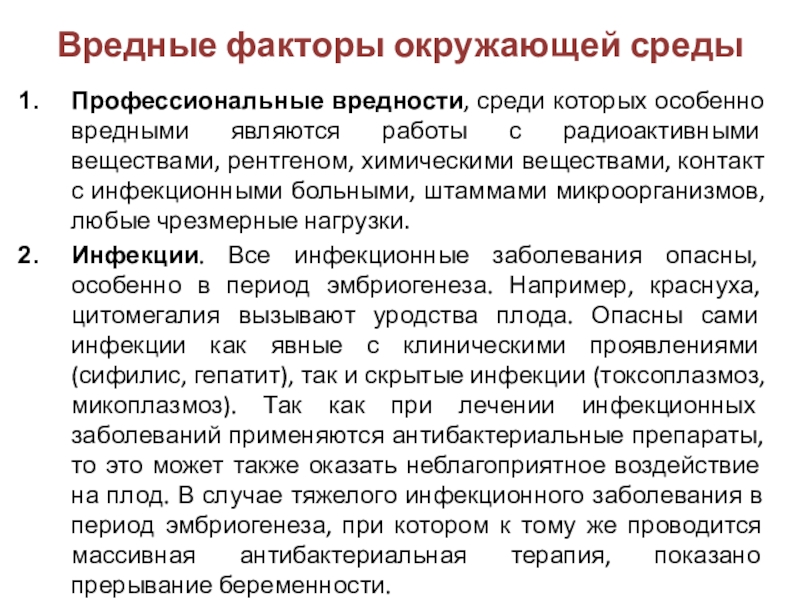 Вредные факторы окружающей среды

1. Профессиональные вредности, среди которых особенно вредными являются работы с радиоактивными веществами, рентгеном, химическими веществами, контакт с инфекционными больными, штаммами микроорганизмов, любые чрезмерные нагрузки.

2. Инфекции. Все инфекционные заболевания опасны, особенно в период эмбриогенеза. Например, краснуха, цитомегалия вызывают уродства плода. Опасны сами инфекции как явные с клиническими проявлениями (сифилис, гепатит), так и скрытые инфекции (токсоплазмоз, микоплазмоз). Так как при лечении инфекционных заболеваний применяются антибактериальные препараты, то это может также оказать неблагоприятное воздействие на плод. В случае тяжелого инфекционного заболевания в период эмбриогенеза, при котором к тому же проводится массивная антибактериальная терапия, показано прерывание беременности.